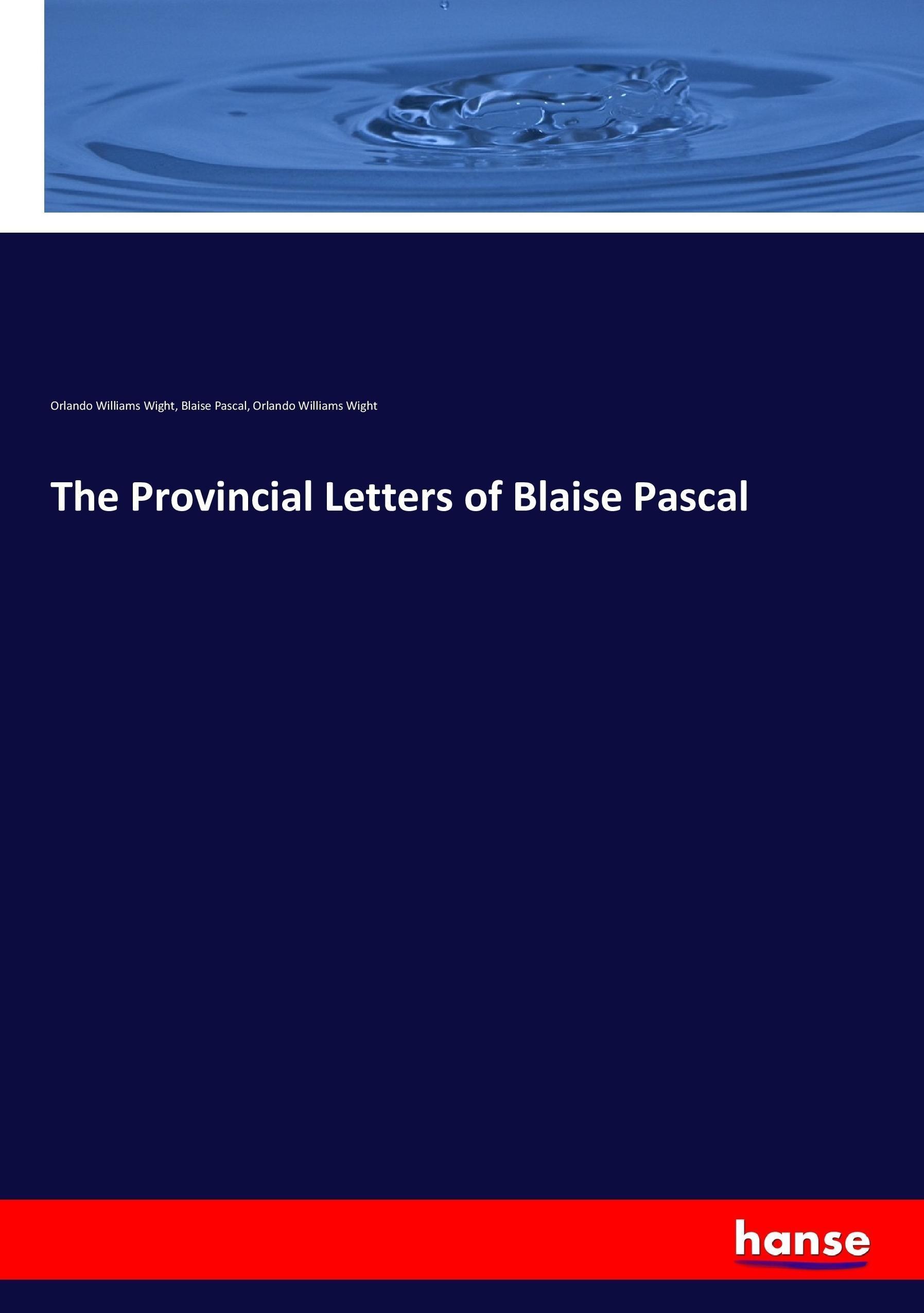 Orlando Williams Wight, Blaise Pascal, Orlando Williams Wight

The Provincial Letters of Blaise Pascal

hanse